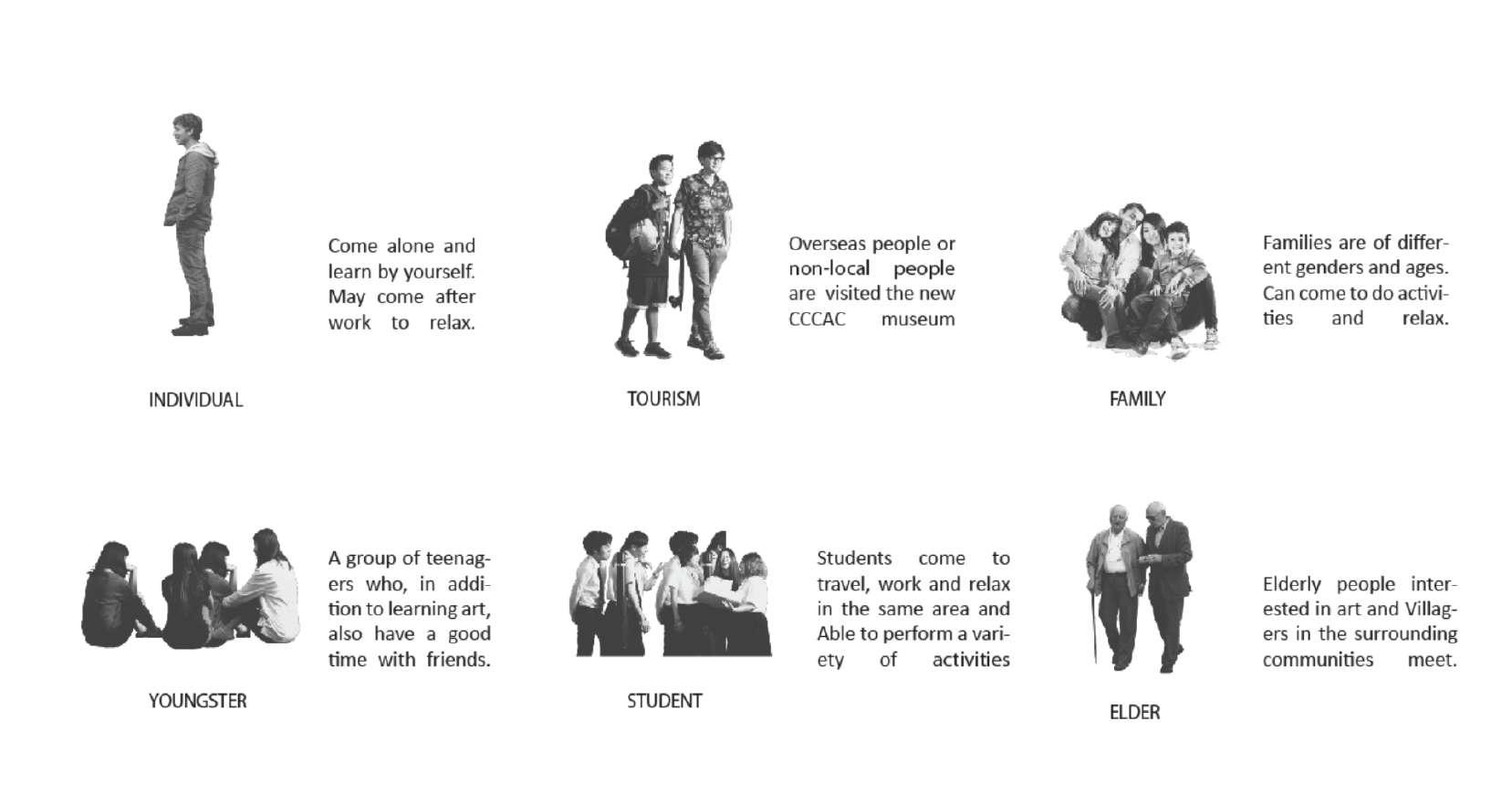 Come alone and learn by yourself. May come after work to relax.

INDIVIDUAL

Overseas people or non-local people are visited the new CCCAC museum

TOURISM

Families are of different genders and ages. Can come to do activities and relax.

FAMILY

A group of teenagers who, in addition to learning art, also have a good time with friends.

YOUNGSTER

Students come to travel, work and relax in the same area and Able to perform a variety of activities

STUDENT

Elderly people interested in art and Villagers in the surrounding communities meet.

ELDER